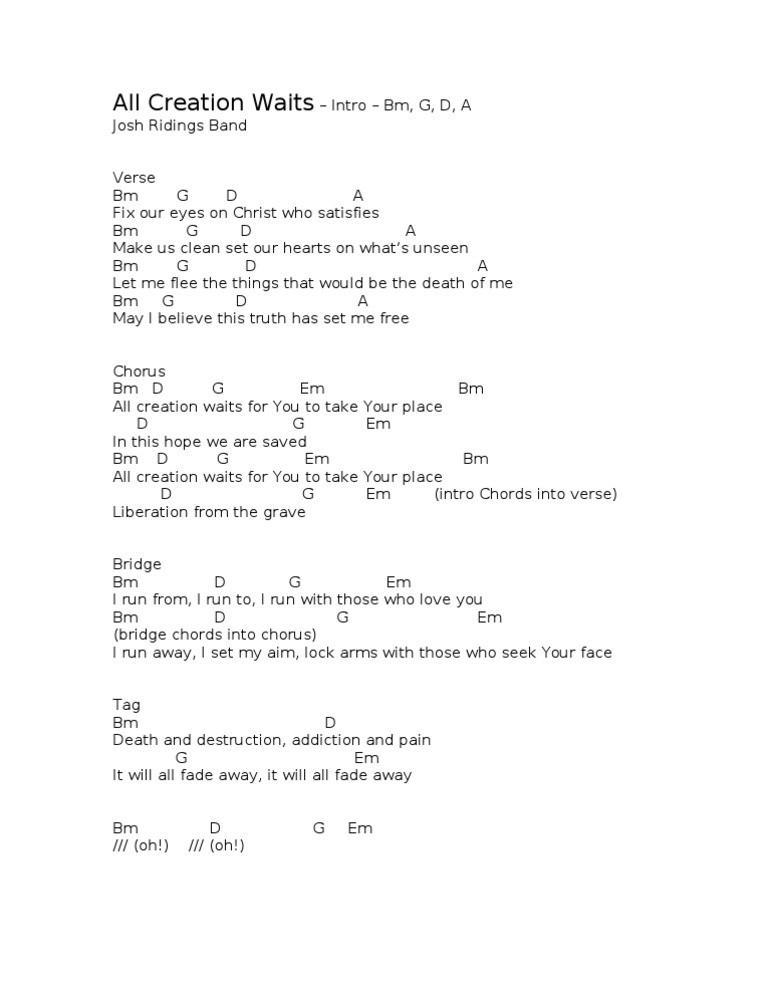 All Creation Waits – Intro – Bm, G, D, A
Josh Ridings Band

Verse
Bm G D A
Fix our eyes on Christ who satisfies
Bm G D A
Make us clean set our hearts on what's unseen
Bm G D A
Let me flee the things that would be the death of me
Bm G D A
May I believe this truth has set me free

Chorus
Bm D G Em Bm
All creation waits for You to take Your place
D G Em
In this hope we are saved
Bm D G Em Bm
All creation waits for You to take Your place
D G Em (intro Chords into verse)
Liberation from the grave

Bridge
Bm D G Em
I run from, I run to, I run with those who love you
Bm D G Em
(bridge chords into chorus)
I run away, I set my aim, lock arms with those who seek Your face

Tag
Bm D
Death and destruction, addiction and pain
G Em
It will all fade away, it will all fade away

Bm D G Em
/// (oh!) /// (oh!)